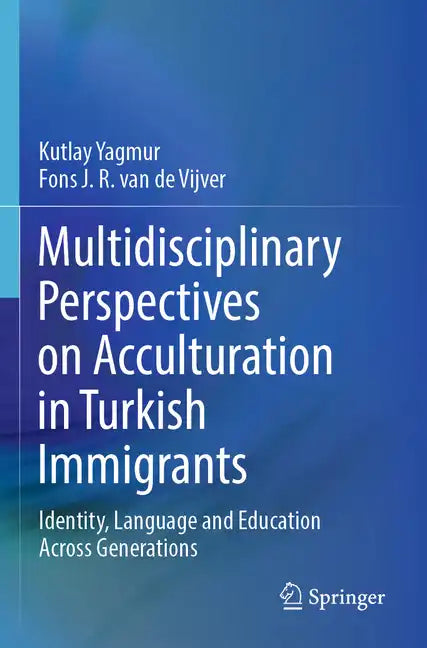 Kutlay Yagmur
Fons J. R. van de Vijver

Multidisciplinary Perspectives on Acculturation in Turkish Immigrants

Identity, Language and Education Across Generations

Springer